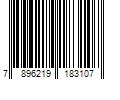 7 896219 183107